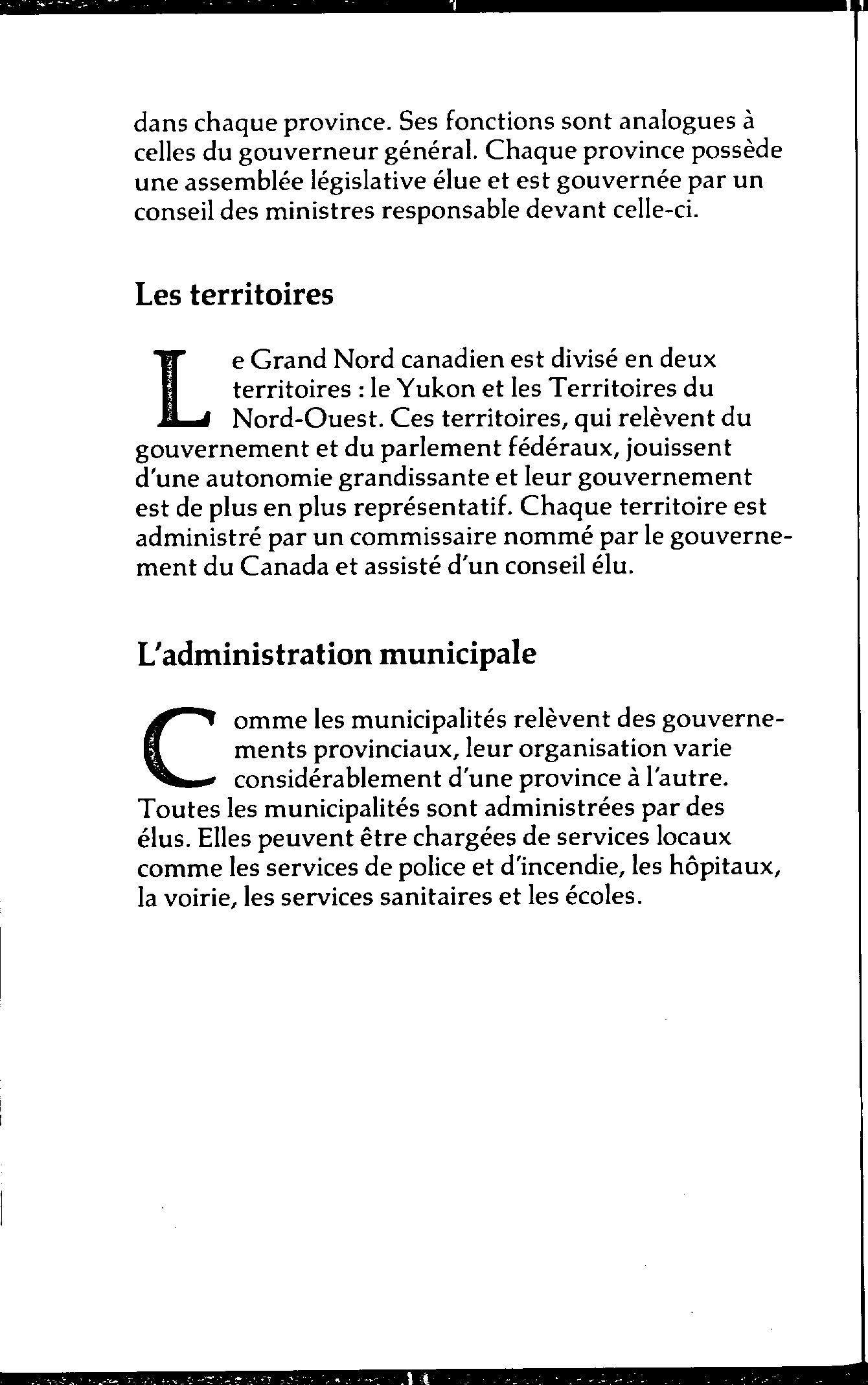 dans chaque province. Ses fonctions sont analogues à celles du gouverneur général. Chaque province possède une assemblée législative élue et est gouvernée par un conseil des ministres responsable devant celle-ci.

Les territoires

Le Grand Nord canadien est divisé en deux territoires : le Yukon et les Territoires du Nord-Ouest. Ces territoires, qui relèvent du gouvernement et du parlement fédéraux, jouissent d'une autonomie grandissante et leur gouvernement est de plus en plus représentatif. Chaque territoire est administré par un commissaire nommé par le gouvernement du Canada et assisté d'un conseil élu.

L'administration municipale

Comme les municipalités relèvent des gouvernements provinciaux, leur organisation varie considérablement d'une province à l'autre. Toutes les municipalités sont administrées par des élus. Elles peuvent être chargées de services locaux comme les services de police et d'incendie, les hôpitaux, la voirie, les services sanitaires et les écoles.